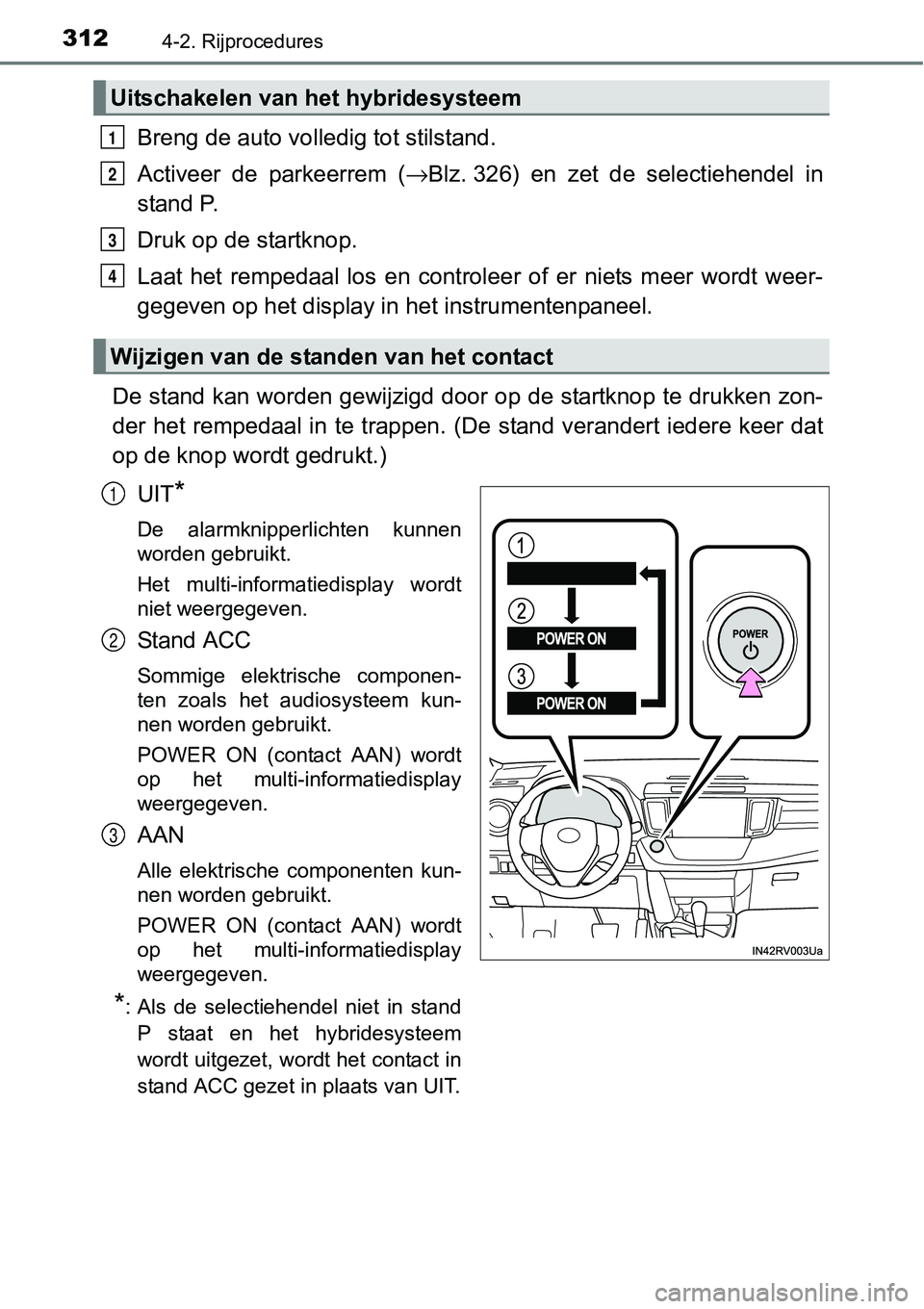 312 4-2. Rijprocedures

Uitschakelen van het hybridesysteem

1 Breng de auto volledig tot stilstand.

2 Activeer de parkeerrem (→Blz. 326) en zet de selectiehendel in stand P.

3 Druk op de startknop.

4 Laat het rempedaal los en controleer of er niets meer wordt weergegeven op het display in het instrumentenpaneel.

Wijzigen van de standen van het contact

De stand kan worden gewijzigd door op de startknop te drukken zonder het rempedaal in te trappen. (De stand verandert iedere keer dat op de knop wordt gedrukt.)

1 UIT*

De alarmknipperlichten kunnen worden gebruikt.

Het multi-informatiedisplay wordt niet weergegeven.

2 Stand ACC

Sommige elektrische componenten zoals het audiosysteem kunnen worden gebruikt.

POWER ON (contact AAN) wordt op het multi-informatiedisplay weergegeven.

3 AAN

Alle elektrische componenten kunnen worden gebruikt.

POWER ON (contact AAN) wordt op het multi-informatiedisplay weergegeven.

*: Als de selectiehendel niet in stand P staat en het hybridesysteem wordt uitgezet, wordt het contact in stand ACC gezet in plaats van UIT.

1
2
POWER ON
3
POWER ON
POWER
IN42RV003Ua

carmanualsonline.info